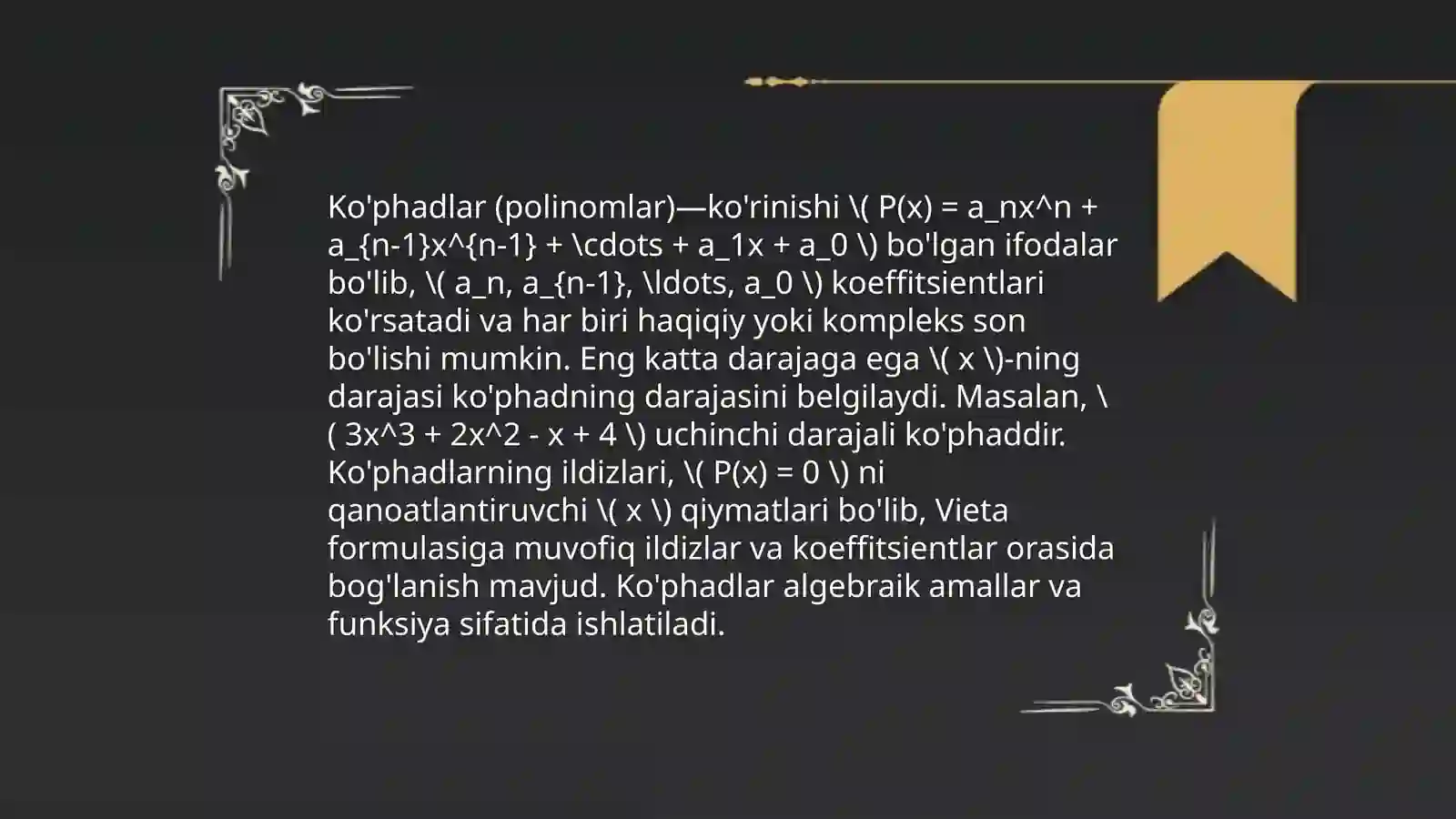 Ko'phadlar (polinomlar)—ko'rinishi \( P(x) = a_nx^n + a_{n-1}x^{n-1} + \cdots + a_1x + a_0 \) bo'lgan ifodalar bo'lib, \( a_n, a_{n-1}, \ldots, a_0 \) koeffitsientlari ko'rsatadi va har biri haqiqiy yoki kompleks son bo'lishi mumkin. Eng katta darajaga ega \( x \)-ning darajasi ko'phadning darajasini belgilaydi. Masalan, \( 3x^3 + 2x^2 - x + 4 \) uchinchi darajali ko'phaddir. Ko'phadlarning ildizlari, \( P(x) = 0 \) ni qanoatlantiruvchi \( x \) qiymatlari bo'lib, Vieta formulasiga muvofiq ildizlar va koeffitsientlar orasida bog'lanish mavjud. Ko'phadlar algebraik amallar va funksiya sifatida ishlatiladi.